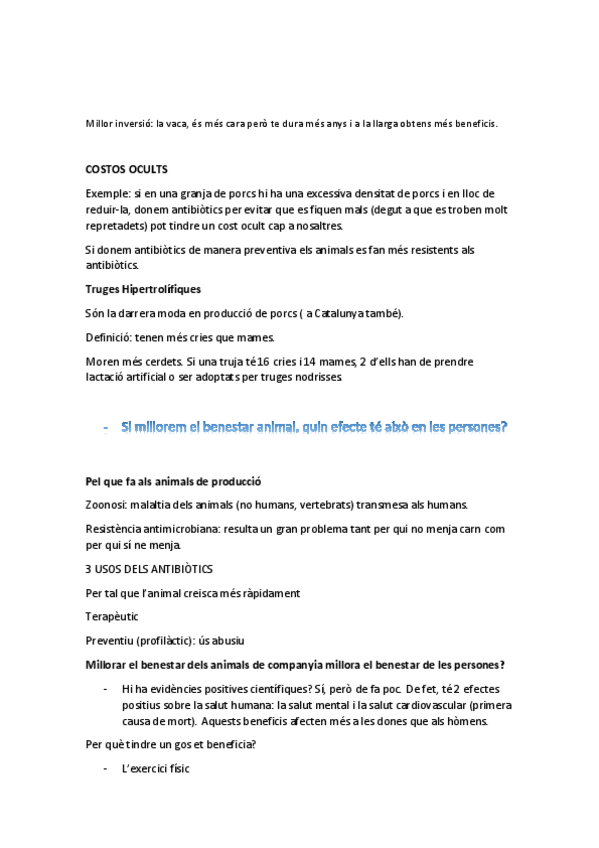 Millor inversió: la vaca, és més cara però te dura més anys i a la llarga obtens més beneficis.

COSTOS OCULTS

Exemple: si en una granja de porcs hi ha una excessiva densitat de porcs i en lloc de reduir-la, donem antibiòtics per evitar que es fiquen mals (degut a que es troben molt repretadets) pot tindre un cost ocult cap a nosaltres.

Si donem antibiòtics de manera preventiva els animals es fan més resistents als antibiòtics.

Truges Hipertrolífiques

Són la darrera moda en producció de porcs ( a Catalunya també).

Definició: tenen més cries que mames.

Moren més cerdets. Si una truja té 16 cries i 14 mames, 2 d'ells han de prendre lactació artificial o ser adoptats per truges nodrisses.

- Si millorem el benestar animal, quin efecte té això en les persones?

Pel que fa als animals de producció

Zoonosi: malaltia dels animals (no humans, vertebrats) transmesa als humans.

Resistència antimicrobiana: resulta un gran problema tant per qui no menja carn com per qui sí ne menja.

3 USOS DELS ANTIBIÒTICS

Per tal que l'animal creisca més ràpidament

Terapèutic

Preventiu (profilàctic): ús abusiu

Millorar el benestar dels animals de companyia millora el benestar de les persones?

- Hi ha evidències positives científiques? Sí, però de fa poc. De fet, té 2 efectes positius sobre la salut humana: la salut mental i la salut cardiovascular (primera causa de mort). Aquests beneficis afecten més a les dones que als hòmens.

Per què tindre un gos et beneficia?

- L'exercici físic